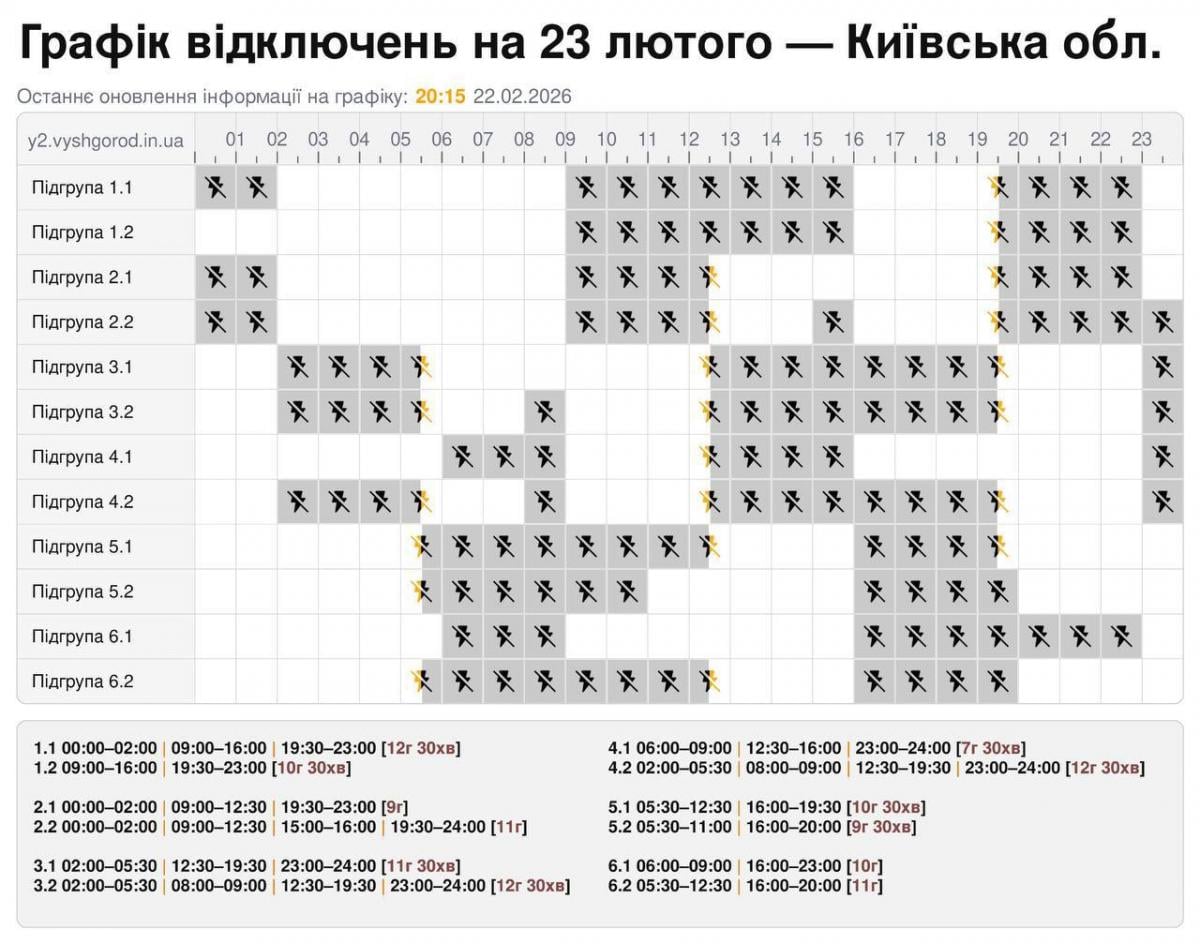 Графік відключень на 23 лютого — Київська обл.

Останнє оновлення інформації на графіку: 20:15 22.02.2026

y2.vyshgorod.in.ua 01 02 03 04 05 06 07 08 09 10 11 12 13 14 15 16 17 18 19 20 21 22 23

Підгрупа 1.1
Підгрупа 1.2
Підгрупа 2.1
Підгрупа 2.2
Підгрупа 3.1
Підгрупа 3.2
Підгрупа 4.1
Підгрупа 4.2
Підгрупа 5.1
Підгрупа 5.2
Підгрупа 6.1
Підгрупа 6.2

1.1 00:00–02:00 | 09:00–16:00 | 19:30–23:00 [12г 30хв]
1.2 09:00–16:00 | 19:30–23:00 [10г 30хв]

2.1 00:00–02:00 | 09:00–12:30 | 19:30–23:00 [9г]
2.2 00:00–02:00 | 09:00–12:30 | 15:00–16:00 | 19:30–24:00 [11г]

3.1 02:00–05:30 | 12:30–19:30 | 23:00–24:00 [11г 30хв]
3.2 02:00–05:30 | 08:00–09:00 | 12:30–19:30 | 23:00–24:00 [12г 30хв]

4.1 06:00–09:00 | 12:30–16:00 | 23:00–24:00 [7г 30хв]
4.2 02:00–05:30 | 08:00–09:00 | 12:30–19:30 | 23:00–24:00 [12г 30хв]

5.1 05:30–12:30 | 16:00–19:30 [10г 30хв]
5.2 05:30–11:00 | 16:00–20:00 [9г 30хв]

6.1 06:00–09:00 | 16:00–23:00 [10г]
6.2 05:30–12:30 | 16:00–20:00 [11г]